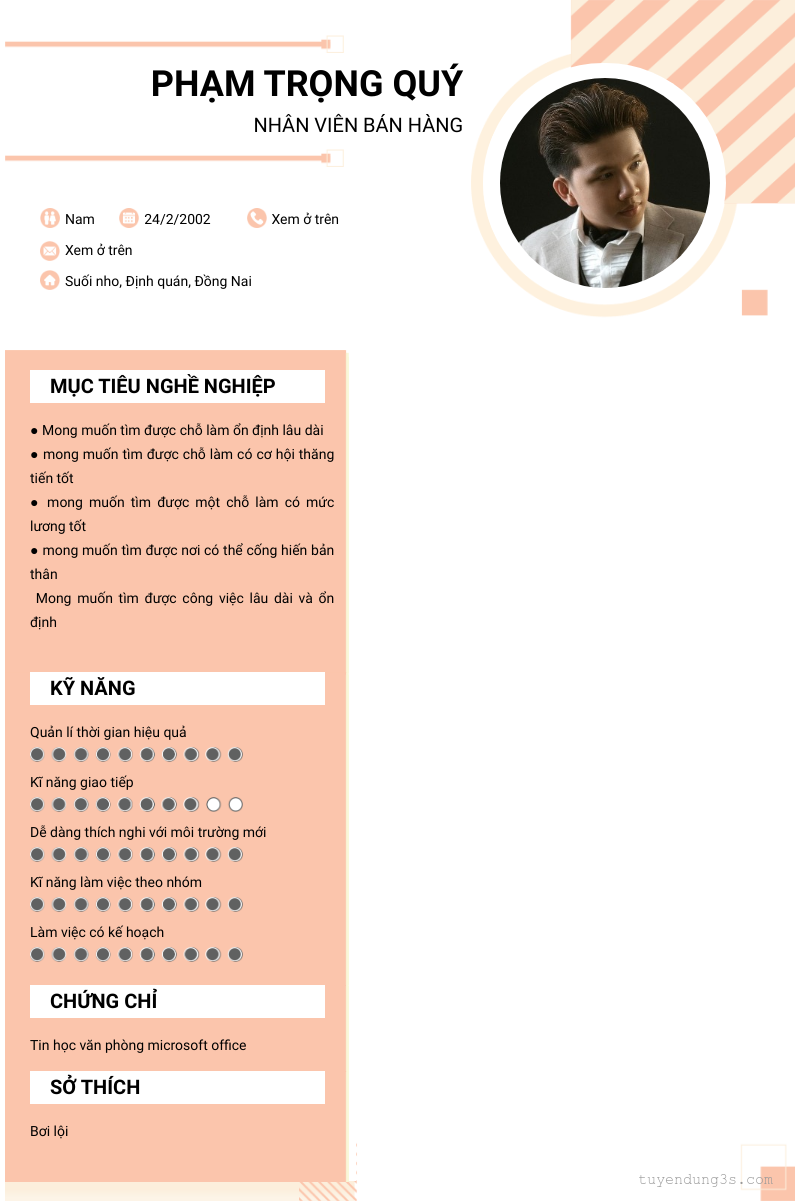 PHẠM TRỌNG QUÝ

NHÂN VIÊN BÁN HÀNG

Nam 24/2/2002 Xem ở trên

Xem ở trên

Suối nho, Định quán, Đồng Nai

MỤC TIÊU NGHỀ NGHIỆP

● Mong muốn tìm được chỗ làm ổn định lâu dài
● mong muốn tìm được chỗ làm có cơ hội thăng tiến tốt
● mong muốn tìm được một chỗ làm có mức lương tốt
● mong muốn tìm được nơi có thể cống hiến bản thân
Mong muốn tìm được công việc lâu dài và ổn định

KỸ NĂNG

Quản lí thời gian hiệu quả

Kĩ năng giao tiếp

Dễ dàng thích nghi với môi trường mới

Kĩ năng làm việc theo nhóm

Làm việc có kế hoạch

CHỨNG CHỈ

Tin học văn phòng microsoft office

SỞ THÍCH

Bơi lội

tuyendung3s.com